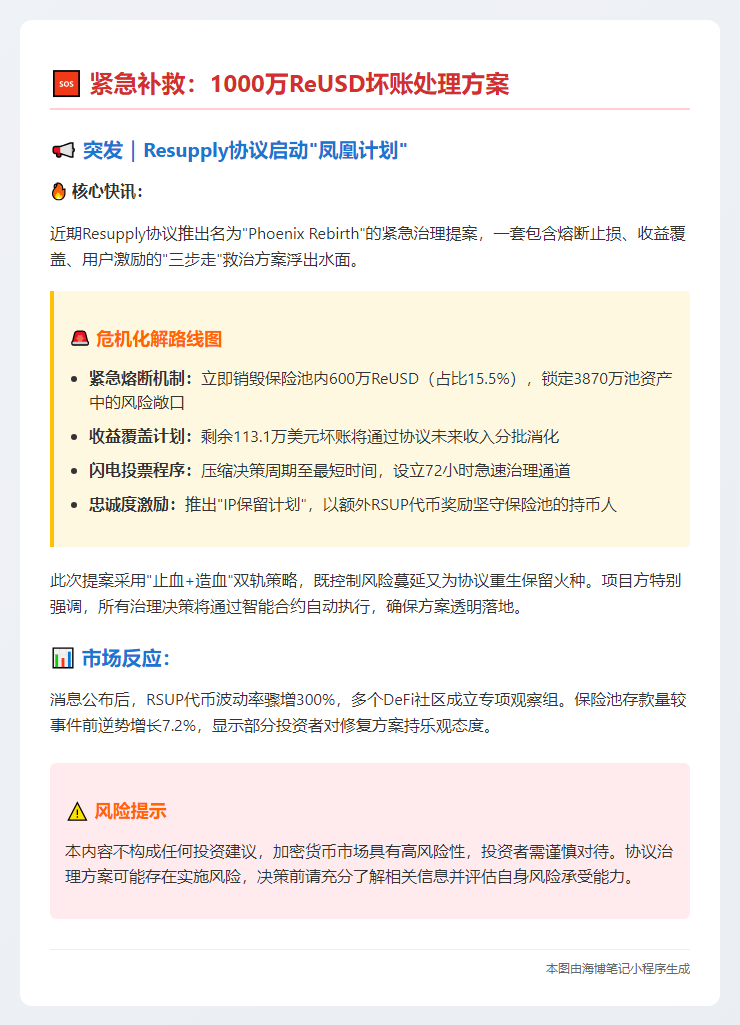 SOS 紧急补救：1000万ReUSD坏账处理方案

突发｜Resupply协议启动"凤凰计划"

核心快讯：

近期Resupply协议推出名为"Phoenix Rebirth"的紧急治理提案，一套包含熔断止损、收益覆盖、用户激励的"三步走"救治方案浮出水面。

危机化解路线图

- 紧急熔断机制：立即销毁保险池内600万ReUSD（占比15.5%），锁定3870万池资产中的风险敞口
- 收益覆盖计划：剩余113.1万美元坏账将通过协议未来收入分批消化
- 闪电投票程序：压缩决策周期至最短时间，设立72小时急速治理通道
- 忠诚度激励：推出"IP保留计划"，以额外RSUP代币奖励坚守保险池的持币人

此次提案采用"止血+造血"双轨策略，既控制风险蔓延又为协议重生保留火种。项目方特别强调，所有治理决策将通过智能合约自动执行，确保方案透明落地。

市场反应：

消息公布后，RSUP代币波动率骤增300%，多个DeFi社区成立专项观察组。保险池存款量较事件前逆势增长7.2%，显示部分投资者对修复方案持乐观态度。

风险提示

本内容不构成任何投资建议，加密货币市场具有高风险性，投资者需谨慎对待。协议治理方案可能存在实施风险，决策前请充分了解相关信息并评估自身风险承受能力。

本图由海博笔记小程序生成